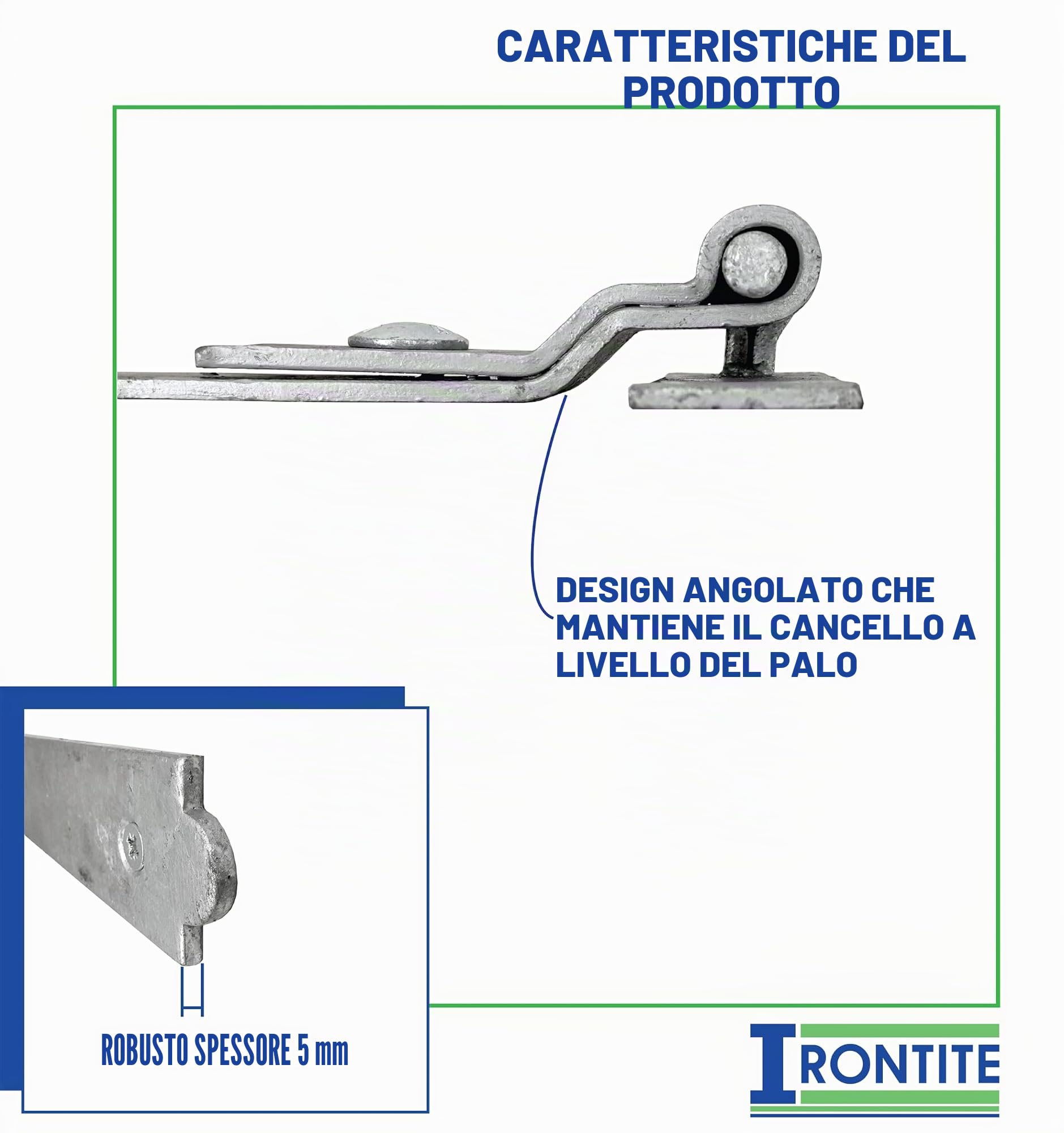 CARATTERISTICHE DEL PRODOTTO

DESIGN ANGOLATO CHE MANTIENE IL CANCELLO A LIVELLO DEL PALO

ROBUSTO SPESSORE 5 mm

IRONTITE